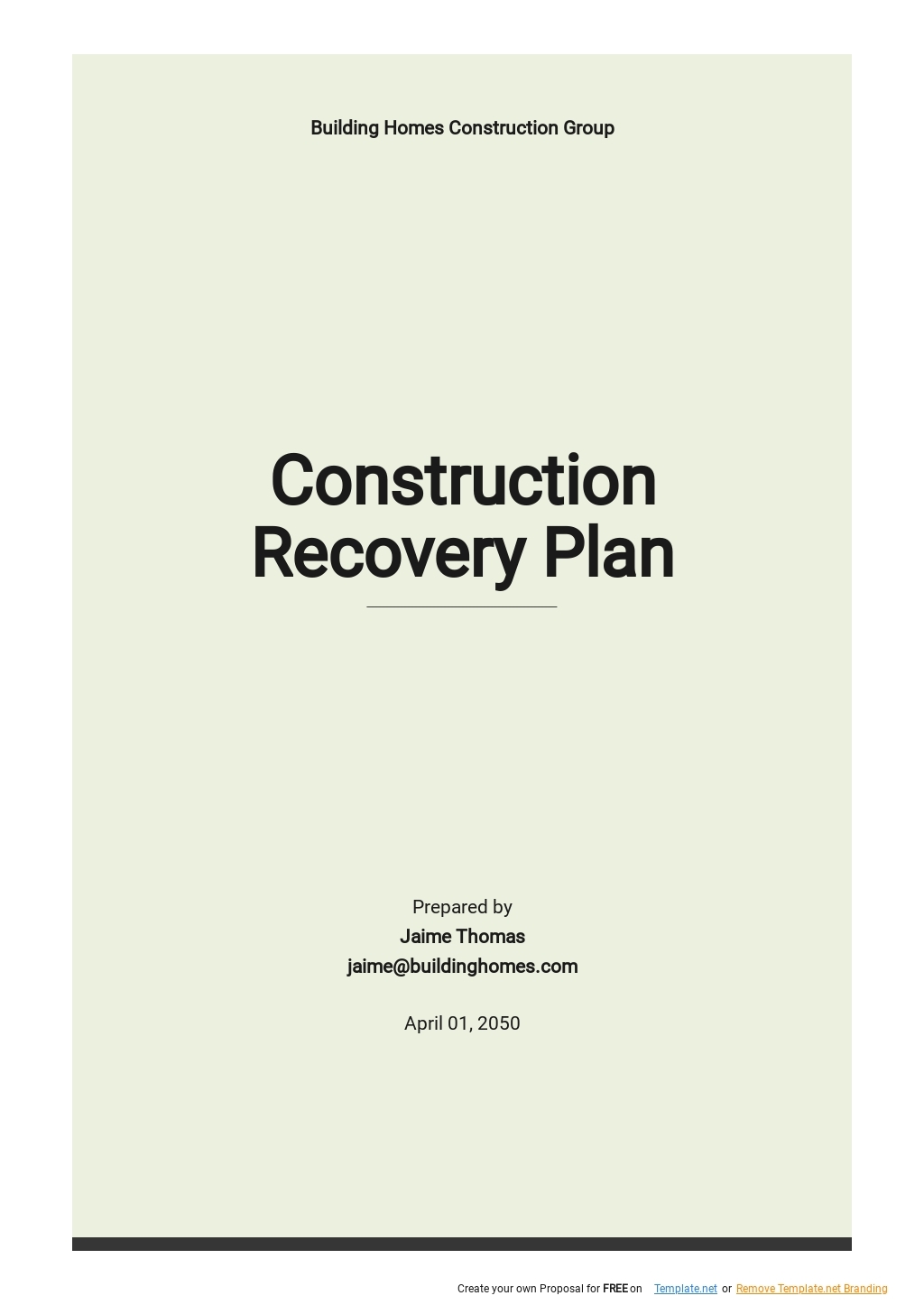 Building Homes Construction Group

Construction Recovery Plan

Prepared by
Jaime Thomas
jaime@buildinghomes.com

April 01, 2050

Create your own Proposal for FREE on Template.net or Remove Template.net Branding